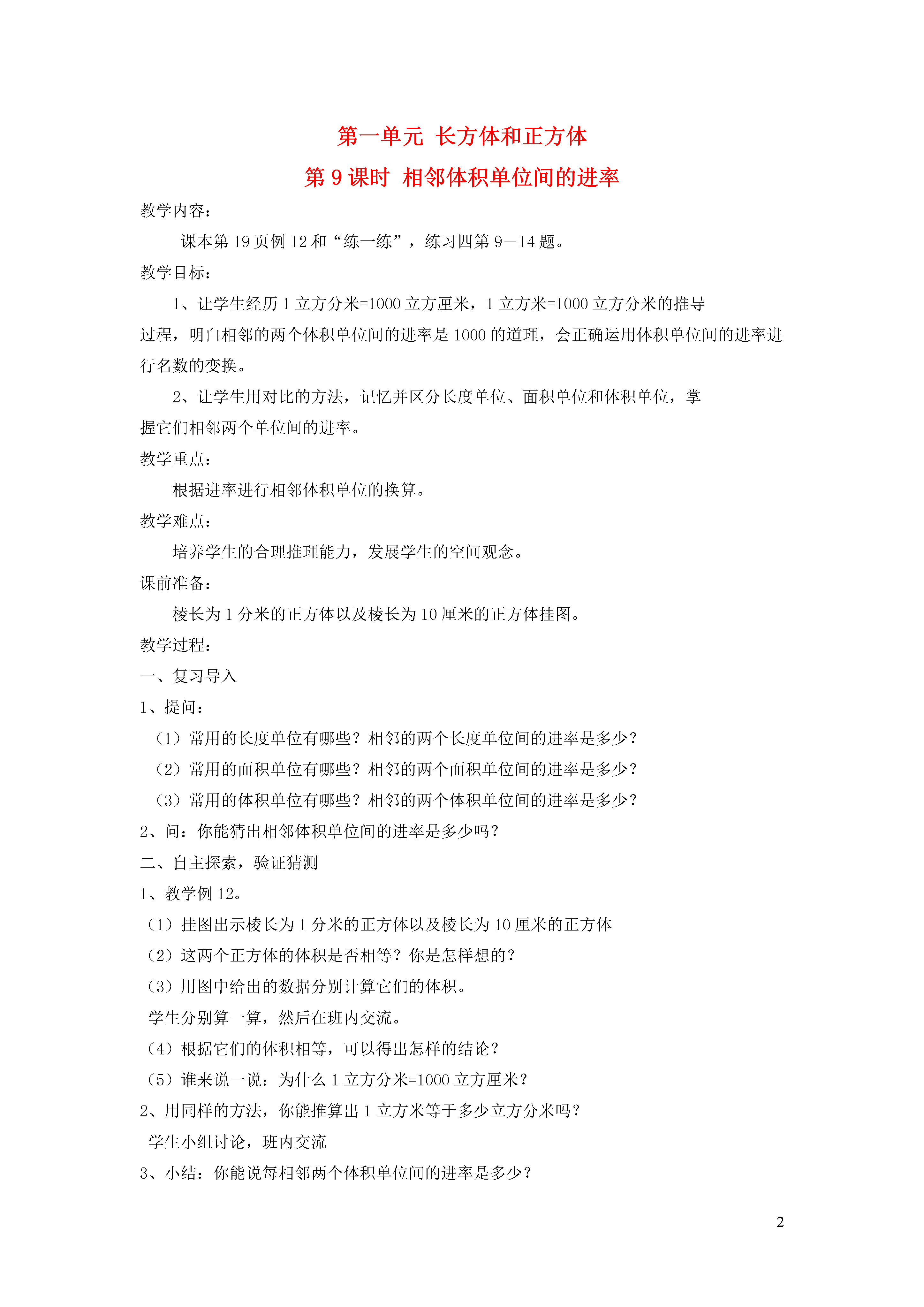 第一单元 长方体和正方体

第 9 课时 相邻体积单位间的进率

教学内容：

课本第 19 页例 12 和“练一练”，练习四第 9－14 题。

教学目标：

1、让学生经历 1 立方分米=1000 立方厘米，1 立方米=1000 立方分米的推导过程，明白相邻的两个体积单位间的进率是 1000 的道理，会正确运用体积单位间的进率进行名数的变换。

2、让学生用对比的方法，记忆并区分长度单位、面积单位和体积单位，掌握它们相邻两个单位间的进率。

教学重点：

根据进率进行相邻体积单位的换算。

教学难点：

培养学生的合理推理能力，发展学生的空间观念。

课前准备：

棱长为 1 分米的正方体以及棱长为 10 厘米的正方体挂图。

教学过程：

一、复习导入

1、提问：

（1）常用的长度单位有哪些？相邻的两个长度单位间的进率是多少？

（2）常用的面积单位有哪些？相邻的两个面积单位间的进率是多少？

（3）常用的体积单位有哪些？相邻的两个体积单位间的进率是多少？

2、问：你能猜出相邻体积单位间的进率是多少吗？

二、自主探索，验证猜测

1、教学例 12。

（1）挂图出示棱长为 1 分米的正方体以及棱长为 10 厘米的正方体

（2）这两个正方体的体积是否相等？你是怎样想的？

（3）用图中给出的数据分别计算它们的体积。

学生分别算一算，然后在班内交流。

（4）根据它们的体积相等，可以得出怎样的结论？

（5）谁来说一说：为什么 1 立方分米=1000 立方厘米？

2、用同样的方法，你能推算出 1 立方米等于多少立方分米吗？

学生小组讨论，班内交流

3、小结：你能说每相邻两个体积单位间的进率是多少？

2